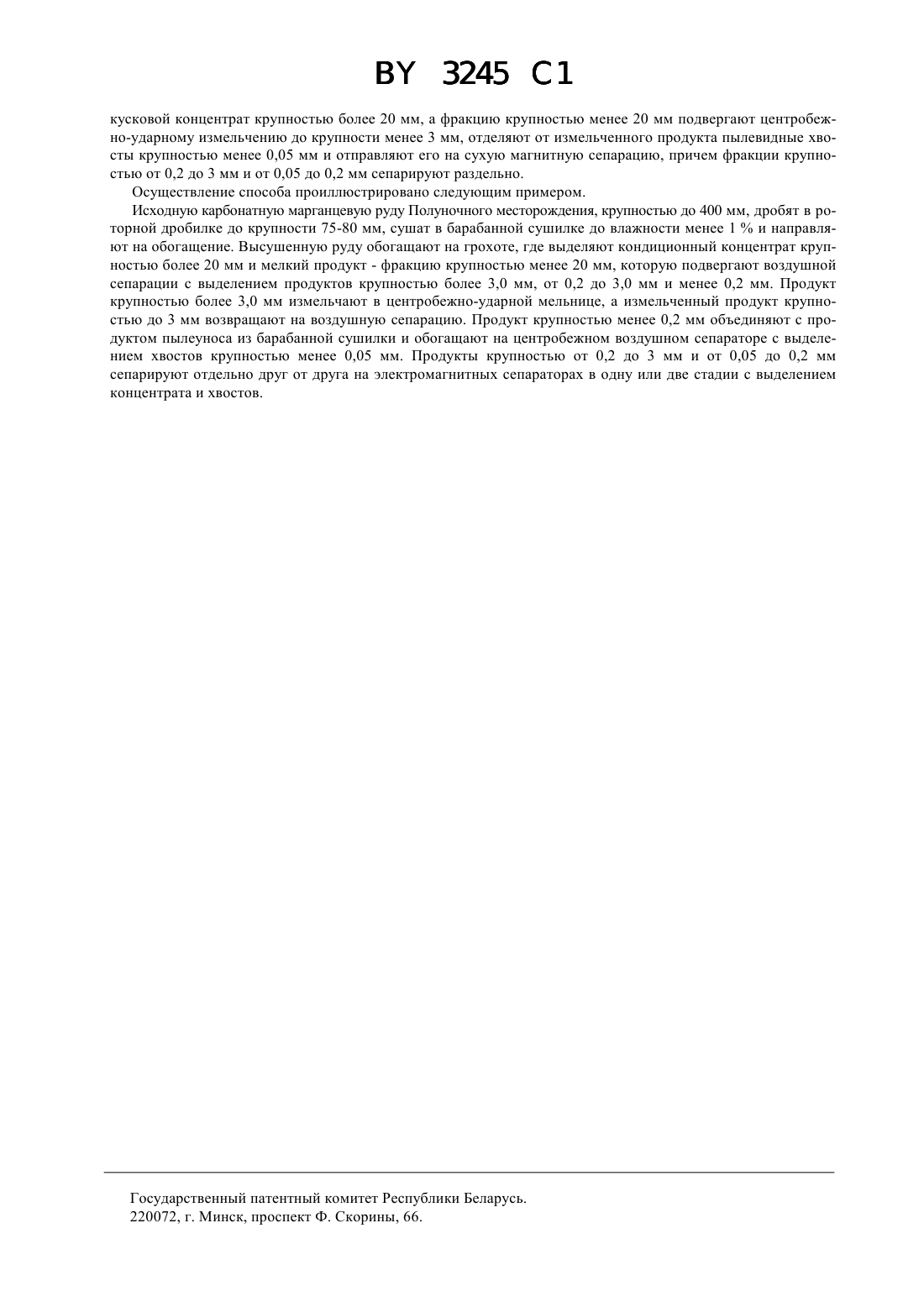 BY 3245 C1

кусковой концентрат крупностью более 20 мм, а фракцию крупностью менее 20 мм подвергают центробежно-ударному измельчению до крупности менее 3 мм, отделяют от измельченного продукта пылевидные хвосты крупностью менее 0,05 мм и отправляют его на сухую магнитную сепарацию, причем фракции крупностью от 0,2 до 3 мм и от 0,05 до 0,2 мм сепарируют раздельно.

Осуществление способа проиллюстрировано следующим примером.

Исходную карбонатную марганцевую руду Полуночного месторождения, крупностью до 400 мм, дробят в роторной дробилке до крупности 75-80 мм, сушат в барабанной сушилке до влажности менее 1 % и направляют на обогащение. Высушенную руду обогащают на грохоте, где выделяют кондиционный концентрат крупностью более 20 мм и мелкий продукт - фракцию крупностью менее 20 мм, которую подвергают воздушной сепарации с выделением продуктов крупностью более 3,0 мм, от 0,2 до 3,0 мм и менее 0,2 мм. Продукт крупностью более 3,0 мм измельчают в центробежно-ударной мельнице, а измельченный продукт крупностью до 3 мм возвращают на воздушную сепарацию. Продукт крупностью менее 0,2 мм объединяют с продуктом пылеуноса из барабанной сушилки и обогащают на центробежном воздушном сепараторе с выделением хвостов крупностью менее 0,05 мм. Продукты крупностью от 0,2 до 3 мм и от 0,05 до 0,2 мм сепарируют отдельно друг от друга на электромагнитных сепараторах в одну или две стадии с выделением концентрата и хвостов.

Государственный патентный комитет Республики Беларусь.
220072, г. Минск, проспект Ф. Скорины, 66.